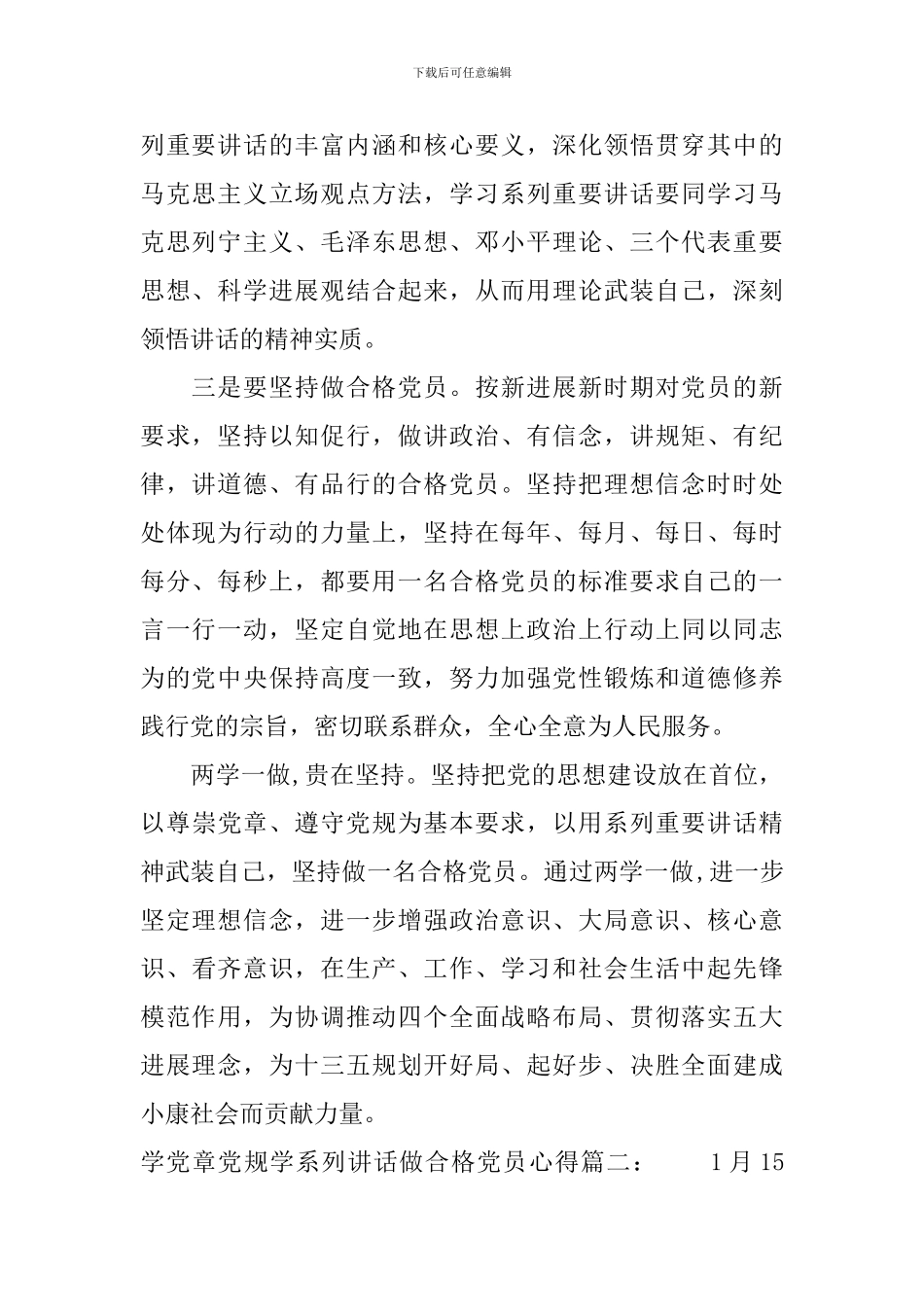 下载后可任意编辑

列重要讲话的丰富内涵和核心要义，深化领悟贯穿其中的马克思主义立场观点方法，学习系列重要讲话要同学习马克思列宁主义、毛泽东思想、邓小平理论、三个代表重要思想、科学进展观结合起来，从而用理论武装自己，深刻领悟讲话的精神实质。

三是要坚持做合格党员。按新进展新时期对党员的新要求，坚持以知促行，做讲政治、有信念，讲规矩、有纪律，讲道德、有品行的合格党员。坚持把理想信念时时处处体现为行动的力量上，坚持在每年、每月、每日、每时每分、每秒上，都要用一名合格党员的标准要求自己的一言一行一动，坚定自觉地在思想上政治上行动上同以同志为的党中央保持高度一致，努力加强党性锻炼和道德修养践行党的宗旨，密切联系群众，全心全意为人民服务。

两学一做,贵在坚持。坚持把党的思想建设放在首位，以尊崇党章、遵守党规为基本要求，以用系列重要讲话精神武装自己，坚持做一名合格党员。通过两学一做,进一步坚定理想信念，进一步增强政治意识、大局意识、核心意识、看齐意识，在生产、工作、学习和社会生活中起先锋模范作用，为协调推动四个全面战略布局、贯彻落实五大进展理念，为十三五规划开好局、起好步、决胜全面建成小康社会而贡献力量。

学党章党规学系列讲话做合格党员心得篇二：　　1月15